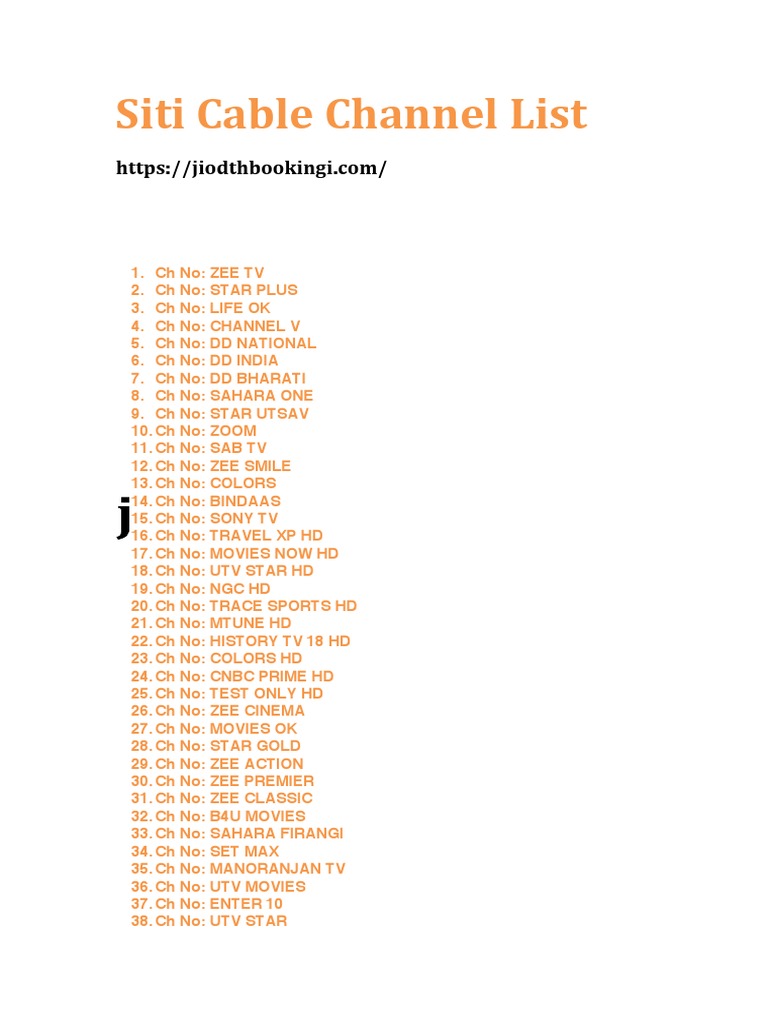 Siti Cable Channel List

https://jiodthbookingi.com/

1. Ch No: ZEE TV
2. Ch No: STAR PLUS
3. Ch No: LIFE OK
4. Ch No: CHANNEL V
5. Ch No: DD NATIONAL
6. Ch No: DD INDIA
7. Ch No: DD BHARATI
8. Ch No: SAHARA ONE
9. Ch No: STAR UTSAV
10. Ch No: ZOOM
11. Ch No: SAB TV
12. Ch No: ZEE SMILE
13. Ch No: COLORS
14. Ch No: BINDAAS
15. Ch No: SONY TV
16. Ch No: TRAVEL XP HD
17. Ch No: MOVIES NOW HD
18. Ch No: UTV STAR HD
19. Ch No: NGC HD
20. Ch No: TRACE SPORTS HD
21. Ch No: MTUNE HD
22. Ch No: HISTORY TV 18 HD
23. Ch No: COLORS HD
24. Ch No: CNBC PRIME HD
25. Ch No: TEST ONLY HD
26. Ch No: ZEE CINEMA
27. Ch No: MOVIES OK
28. Ch No: STAR GOLD
29. Ch No: ZEE ACTION
30. Ch No: ZEE PREMIER
31. Ch No: ZEE CLASSIC
32. Ch No: B4U MOVIES
33. Ch No: SAHARA FIRANGI
34. Ch No: SET MAX
35. Ch No: MANORANJAN TV
36. Ch No: UTV MOVIES
37. Ch No: ENTER 10
38. Ch No: UTV STAR

j